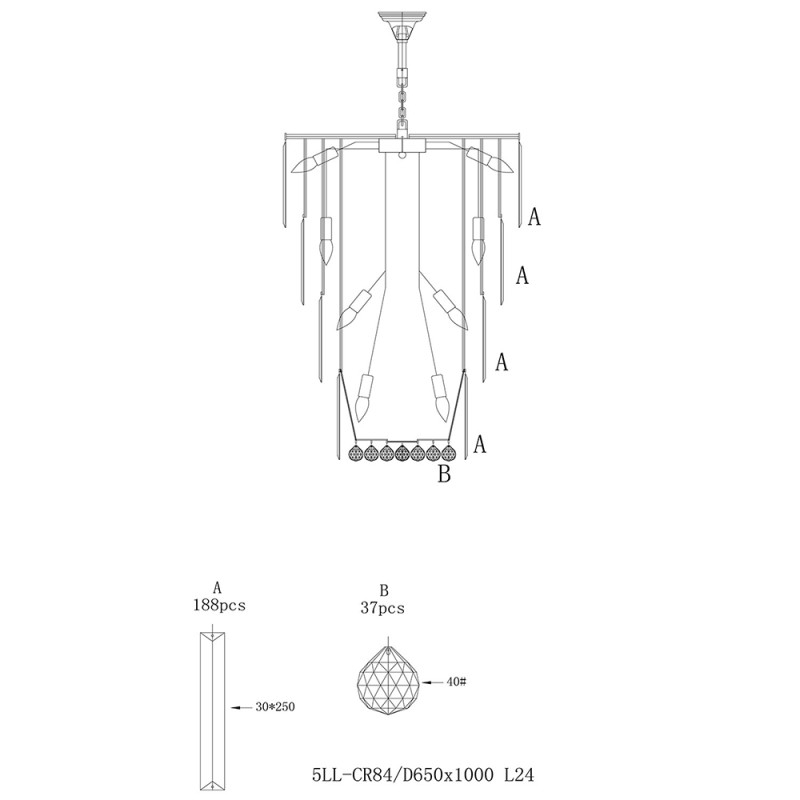 A

A

A

A

B

A
188pcs

30*250

B
37pcs

40#

5LL-CR84/D650x1000 L24